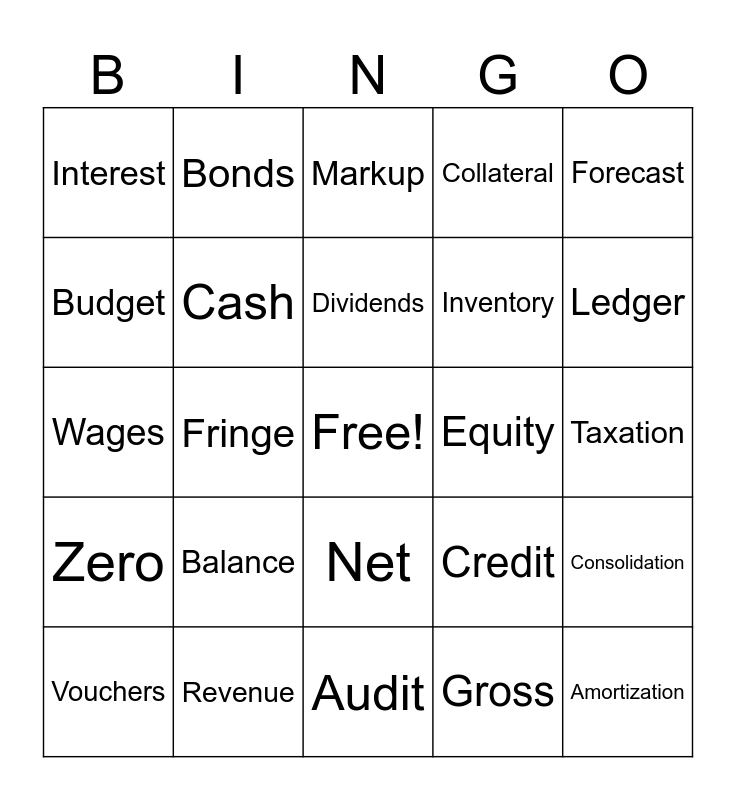 | B | I | N | G | O |
|---|---|---|---|---|
| Interest | Bonds | Markup | Collateral | Forecast |
| Budget | Cash | Dividends | Inventory | Ledger |
| Wages | Fringe | Free! | Equity | Taxation |
| Zero | Balance | Net | Credit | Consolidation |
| Vouchers | Revenue | Audit | Gross | Amortization |